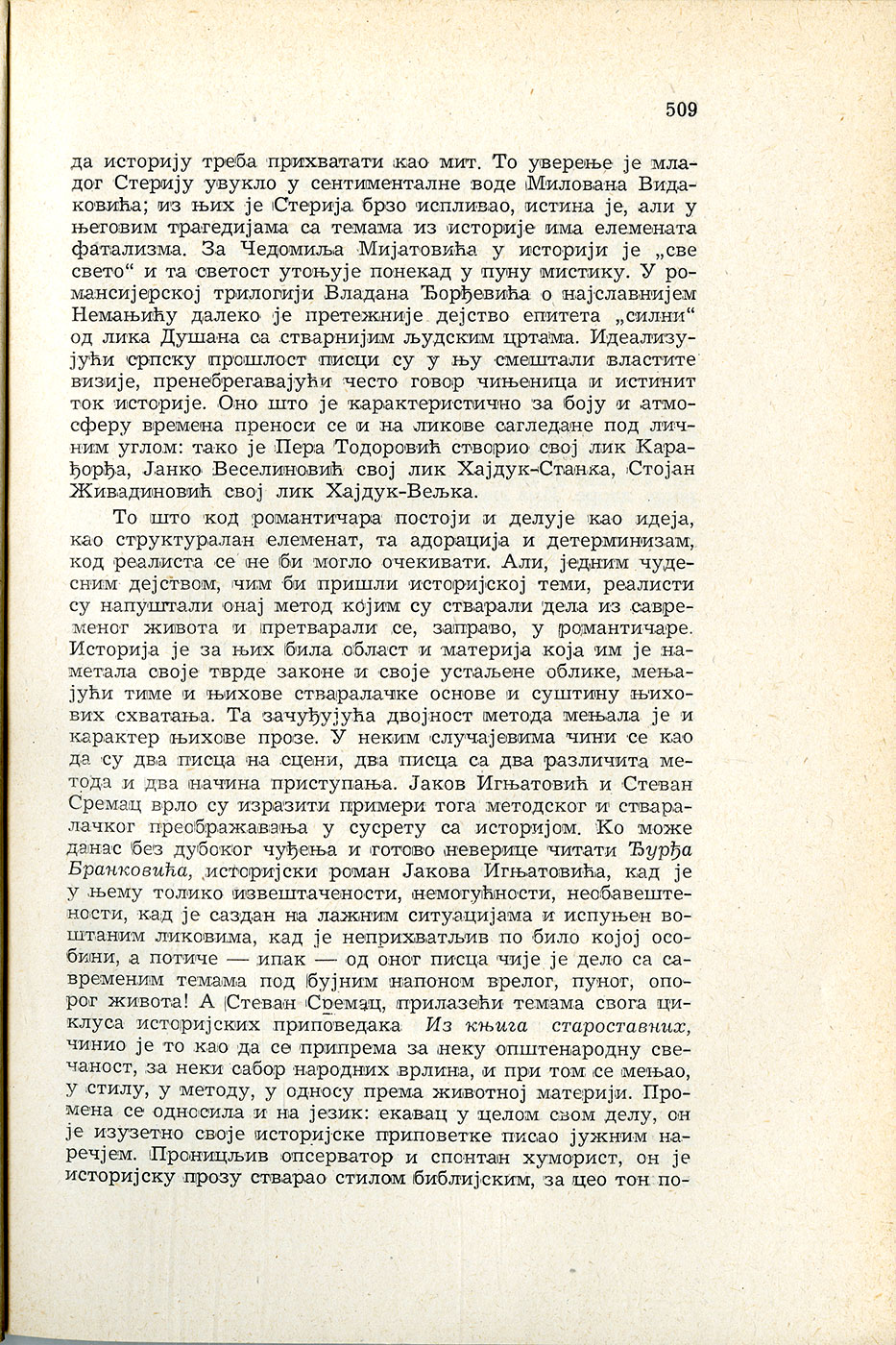 509

да историју треба прихватати као мит. То уверење је младог Стерију увукло у сентименталне воде Милована Видаковића; из њих је Стерија брзо испливао, истина је, али у његовим трагедијама са темама из историје има елемената фатализма. За Чедомиља Мијатовића у историји је „све свето“ и та светост утоњује понекад у пуну мистику. У романсијерској трилогији Владана Ђорђевића о најславнијем Немањићу далеко је претежније дејство епитета „силни“ од лика Душана са стварнијим људским цртама. Идеализујући српску прошлост писци су у њу смештали властите визије, пренебрегавајући често говор чињеница и истинит ток историје. Оно што је карактеристично за боју и атмосферу времена преноси се и на ликове сагледане под личним углом: тако је Пера Тодоровић створио свој лик Карађорђа, Јанко Веселиновић свој лик Хајдук-Станка, Стојан Живадиновић свој лик Хајдук-Вељка.

То што код романтичара постоји и делује као идеја, као структуралан елеменат, та адорација и детерминизам, код реалиста се не би могло очекивати. Али, једним чудесним дејством, чим би пришли историјској теми, реалисти су напуштали онај метод којим су стварали дела из савременог живота и претварали се, заправо, у романтичаре. Историја је за њих била област и материја која им је наметала своје тврде законе и своје устаљене облике, мењајући тиме и њихове стваралачке основе и суштину њихових схватања. Та зачуђујућа двојност метода мењала је и карактер њихове прозе. У неким случајевима чини се као да су два писца на сцени, два писца са два различита метода и два начина приступања. Јаков Игњатовић и Стеван Сремац врло су изразити примери тога методског и стваралачког преображавања у сусрету са историјом. Ко може данас без дубоког чуђења и готово неверице читати Ђурђа Бранковића, историјски роман Јакова Игњатовића, кад је у њему толико извештачености, немогућности, необавештености, кад је саздан на лажним ситуацијама и испуњен воштаним ликовима, кад је неприхватљив по било којој особини, а потиче — ипак — од оног писца чије је дело са савременим темама под бујним напоном врелог, пуног, опорог живота! А Стеван Сремац, прилазећи темама свога циклуса историјских приповедака Из књига староставних, чинио је то као да се припрема за неку општенародну свечаност, за неки сабор народних врлина, и при том се мењао, у стилу, у методу, у односу према животној материји. Промена се односила и на језик: екавац у целом свом делу, он је изузетно своје историјске приповетке писао јужним наречјем. Проницљив опсерватор и спонтан хуморист, он је историјску прозу стварао стилом библијским, за цео тон по-